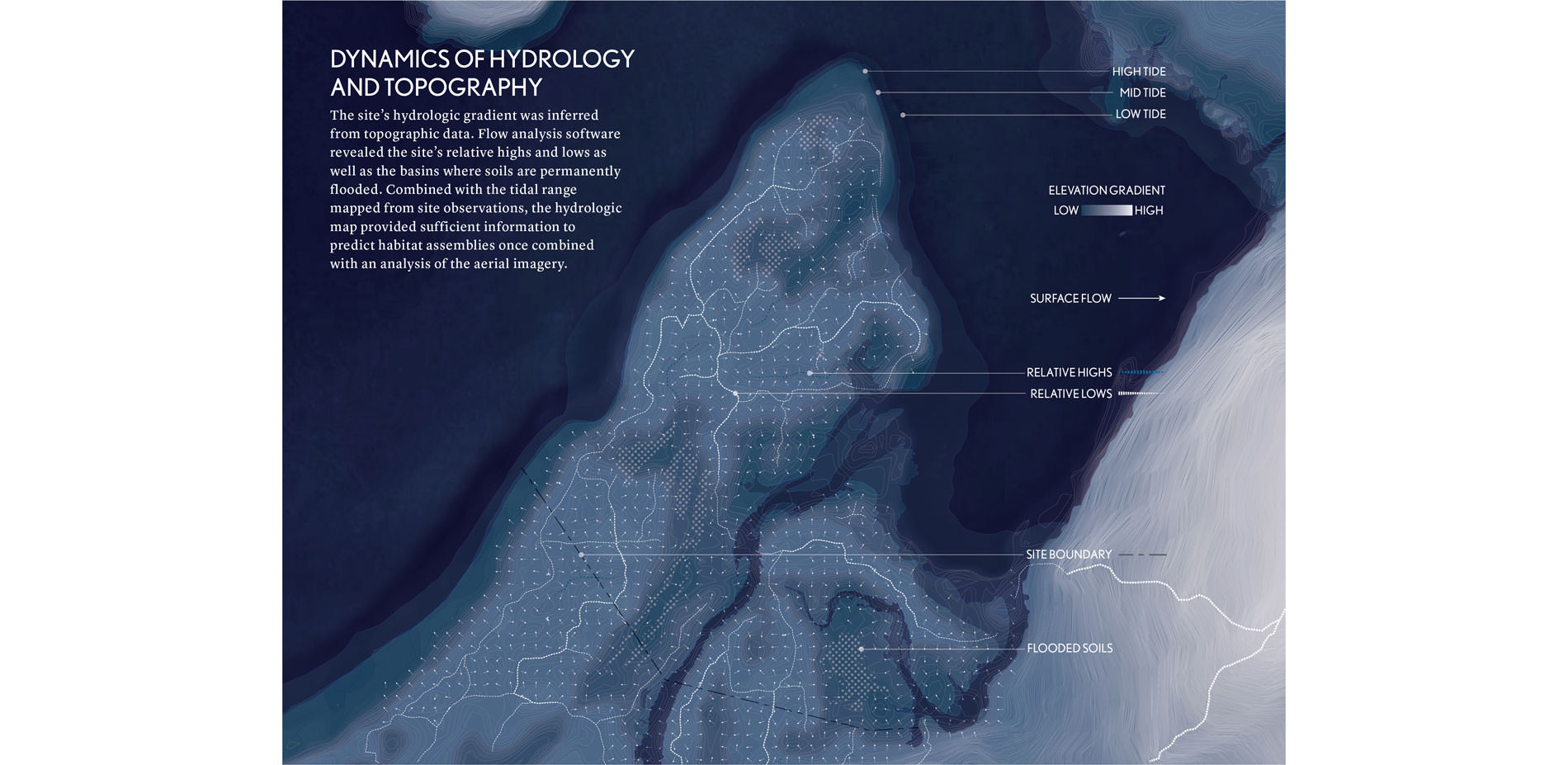 DYNAMICS OF HYDROLOGY AND TOPOGRAPHY

The site's hydrologic gradient was inferred from topographic data. Flow analysis software revealed the site's relative highs and lows as well as the basins where soils are permanently flooded. Combined with the tidal range mapped from site observations, the hydrologic map provided sufficient information to predict habitat assemblies once combined with an analysis of the aerial imagery.

HIGH TIDE
MID TIDE
LOW TIDE

ELEVATION GRADIENT
LOW HIGH

SURFACE FLOW

RELATIVE HIGHS
RELATIVE LOWS

SITE BOUNDARY

FLOODED SOILS